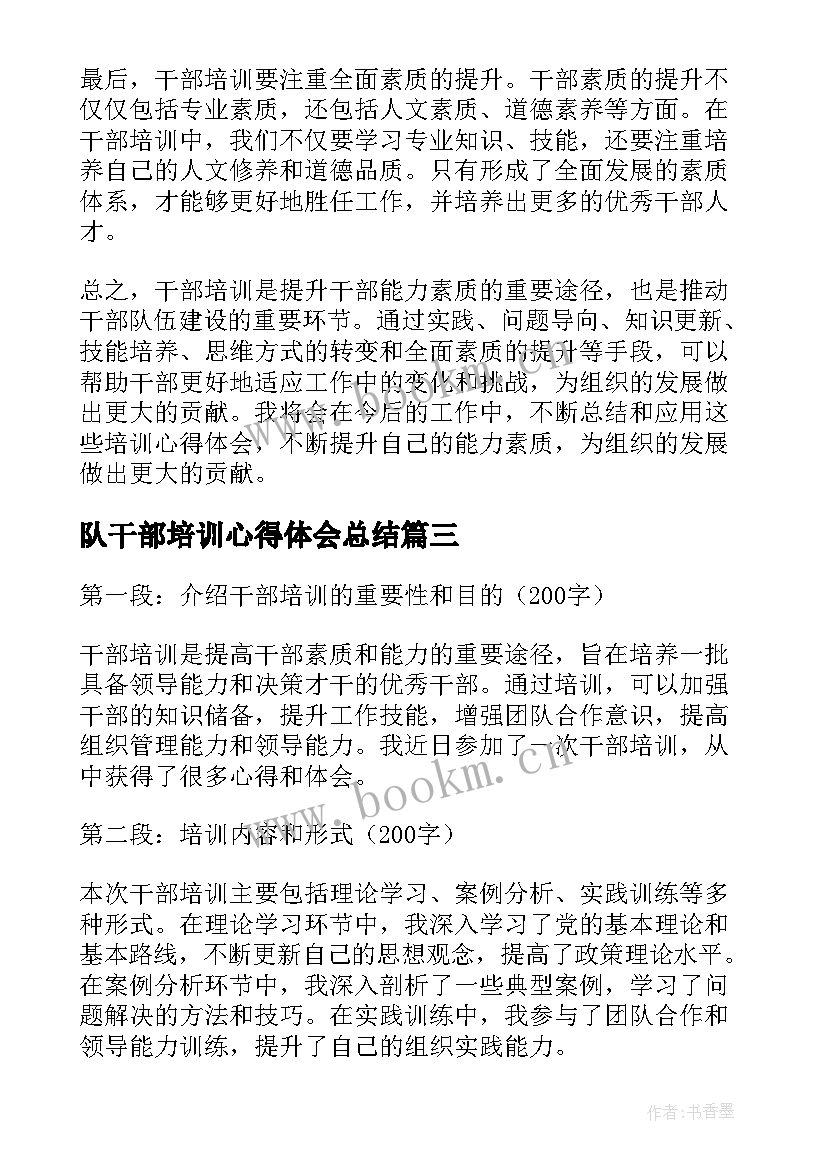 最后，干部培训要注重全面素质的提升。干部素质的提升不仅仅包括专业素质，还包括人文素质、道德素养等方面。在干部培训中，我们不仅要学习专业知识、技能，还要注重培养自己的人文修养和道德品质。只有形成了全面发展的素质体系，才能够更好地胜任工作，并培养出更多的优秀干部人才。

总之，干部培训是提升干部能力素质的重要途径，也是推动干部队伍建设的重要环节。通过实践、问题导向、知识更新、技能培养、思维方式的转变和全面素质的提升等手段，可以帮助干部更好地适应工作中的变化和挑战，为组织的发展做出更大的贡献。我将会在今后的工作中，不断总结和应用这些培训心得体会，不断提升自己的能力素质，为组织的发展做出更大的贡献。

队干部培训心得体会总结篇三

第一段：介绍干部培训的重要性和目的（200字）

干部培训是提高干部素质和能力的重要途径，旨在培养一批具备领导能力和决策才干的优秀干部。通过培训，可以加强干部的知识储备，提升工作技能，增强团队合作意识，提高组织管理能力和领导能力。我近日参加了一次干部培训，从中获得了很多心得和体会。

第二段：培训内容和形式（200字）

本次干部培训主要包括理论学习、案例分析、实践训练等多种形式。在理论学习环节中，我深入学习了党的基本理论和基本路线，不断更新自己的思想观念，提高了政策理论水平。在案例分析环节中，我深入剖析了一些典型案例，学习了问题解决的方法和技巧。在实践训练中，我参与了团队合作和领导能力训练，提升了自己的组织实践能力。

www.bookm.cn

作者：书香墨